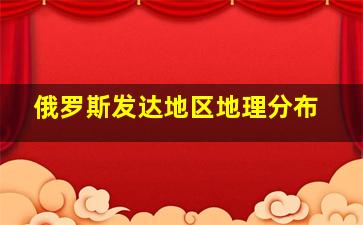 俄罗斯发达地区地理分布